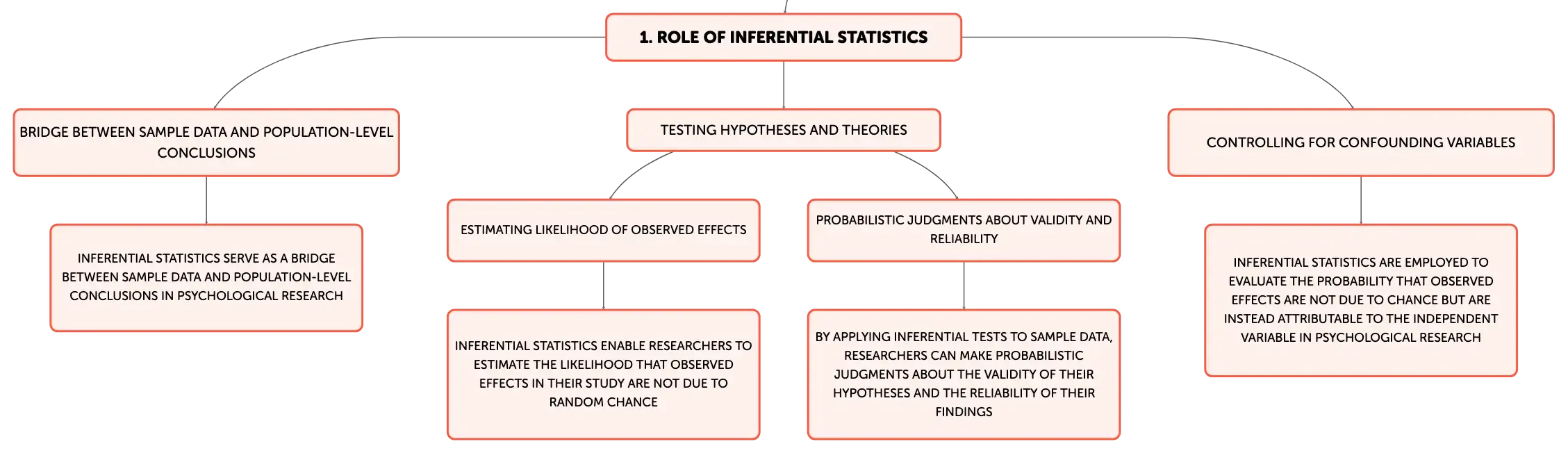 1. ROLE OF INFERENTIAL STATISTICS

BRIDGE BETWEEN SAMPLE DATA AND POPULATION-LEVEL CONCLUSIONS

INFERENTIAL STATISTICS SERVE AS A BRIDGE BETWEEN SAMPLE DATA AND POPULATION-LEVEL CONCLUSIONS IN PSYCHOLOGICAL RESEARCH

TESTING HYPOTHESES AND THEORIES

ESTIMATING LIKELIHOOD OF OBSERVED EFFECTS

INFERENTIAL STATISTICS ENABLE RESEARCHERS TO ESTIMATE THE LIKELIHOOD THAT OBSERVED EFFECTS IN THEIR STUDY ARE NOT DUE TO RANDOM CHANCE

PROBABILISTIC JUDGMENTS ABOUT VALIDITY AND RELIABILITY

BY APPLYING INFERENTIAL TESTS TO SAMPLE DATA, RESEARCHERS CAN MAKE PROBABILISTIC JUDGMENTS ABOUT THE VALIDITY OF THEIR HYPOTHESES AND THE RELIABILITY OF THEIR FINDINGS

CONTROLLING FOR CONFOUNDING VARIABLES

INFERENTIAL STATISTICS ARE EMPLOYED TO EVALUATE THE PROBABILITY THAT OBSERVED EFFECTS ARE NOT DUE TO CHANCE BUT ARE INSTEAD ATTRIBUTABLE TO THE INDEPENDENT VARIABLE IN PSYCHOLOGICAL RESEARCH